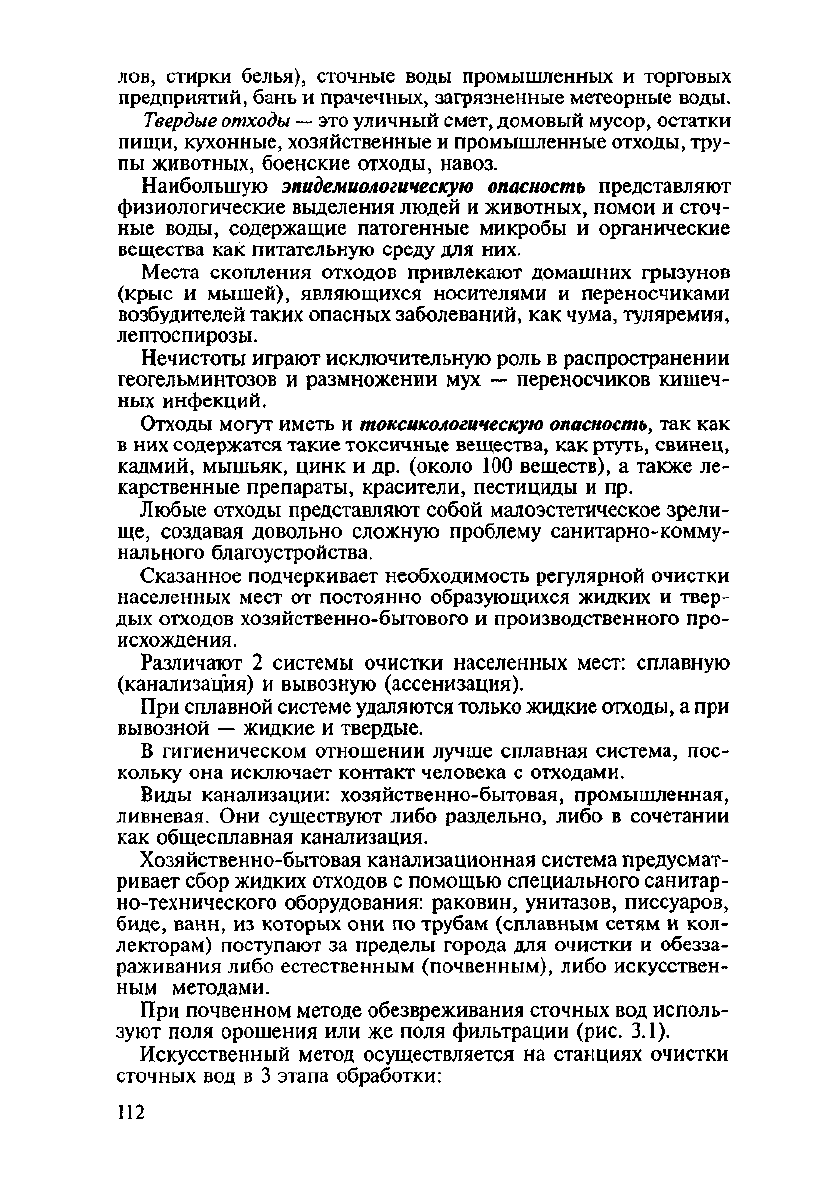 лов, стирки белья), сточные воды промышленных и торговых предприятий, бань и прачечных, загрязненные метеорные воды.

Твердые отходы — это уличный смет, домовый мусор, остатки пищи, кухонные, хозяйственные и промышленные отходы, трупы животных, боенские отходы, навоз.

Наибольшую эпидемиологическую опасность представляют физиологические выделения людей и животных, помои и сточные воды, содержащие патогенные микробы и органические вещества как питательную среду для них.

Места скопления отходов привлекают домашних грызунов (крыс и мышей), являющихся носителями и переносчиками возбудителей таких опасных заболеваний, как чума, туляремия, лептоспирозы.

Нечистоты играют исключительную роль в распространении геогельминтозов и размножении мух — переносчиков кишечных инфекций.

Отходы могут иметь и токсикологическую опасность, так как в них содержатся такие токсичные вещества, как ртуть, свинец, кадмий, мышьяк, цинк и др. (около 100 веществ), а также лекарственные препараты, красители, пестициды и пр.

Любые отходы представляют собой малоэстетическое зрелище, создавая довольно сложную проблему санитарно-коммунального благоустройства.

Сказанное подчеркивает необходимость регулярной очистки населенных мест от постоянно образующихся жидких и твердых отходов хозяйственно-бытового и производственного происхождения.

Различают 2 системы очистки населенных мест: сплавную (канализация) и вывозную (ассенизация).

При сплавной системе удаляются только жидкие отходы, а при вывозной — жидкие и твердые.

В гигиеническом отношении лучше сплавная система, поскольку она исключает контакт человека с отходами.

Виды канализации: хозяйственно-бытовая, промышленная, ливневая. Они существуют либо раздельно, либо в сочетании как общесплавная канализация.

Хозяйственно-бытовая канализационная система предусматривает сбор жидких отходов с помощью специального санитарно-технического оборудования: раковин, унитазов, писсуаров, биде, ванн, из которых они по трубам (сплавным сетям и коллекторам) поступают за пределы города для очистки и обеззараживания либо естественным (почвенным), либо искусственным методами.

При почвенном методе обезвреживания сточных вод используют поля орошения или же поля фильтрации (рис. 3.1).

Искусственный метод осуществляется на станциях очистки сточных вод в 3 этапа обработки:

112